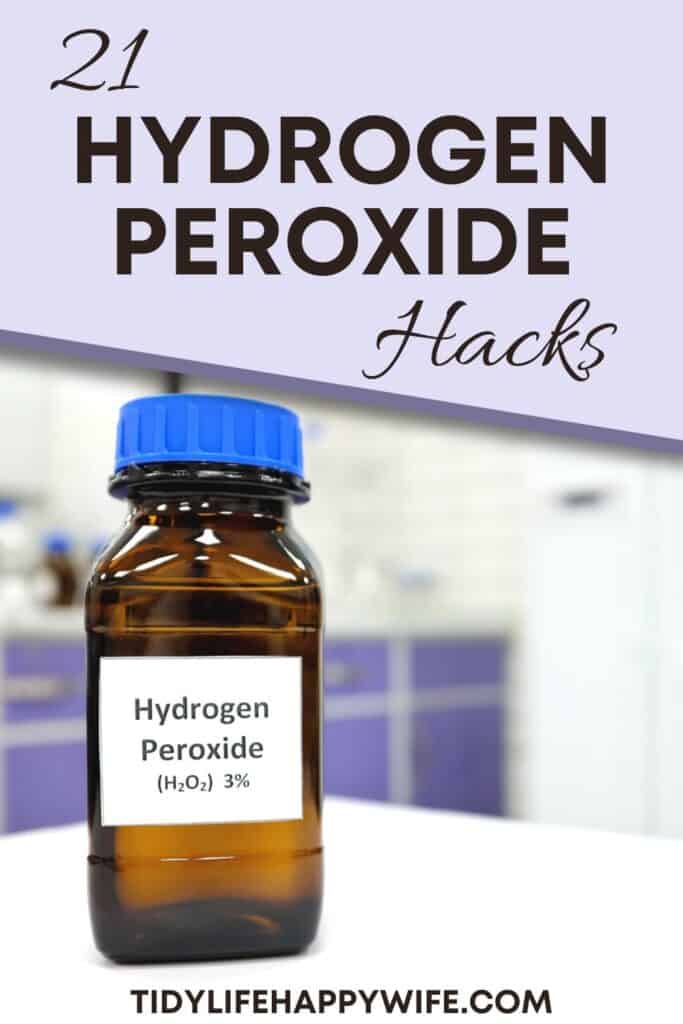 21
HYDROGEN
PEROXIDE
Hacks

Hydrogen
Peroxide
($H_2O_2$) 3%

TIDYLIFEHAPPYWIFE.COM